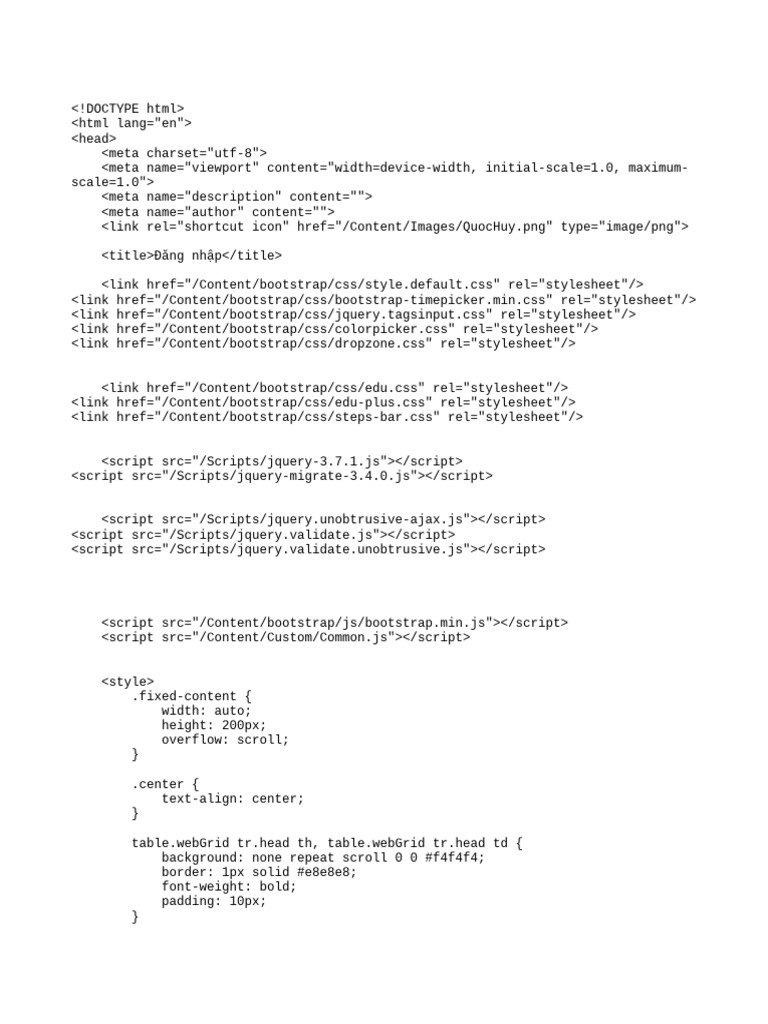 <!DOCTYPE html>
<html lang="en">
<head>
    <meta charset="utf-8">
    <meta name="viewport" content="width=device-width, initial-scale=1.0, maximum-scale=1.0">
    <meta name="description" content="">
    <meta name="author" content="">
    <link rel="shortcut icon" href="/Content/Images/QuocHuy.png" type="image/png">

    <title>Đăng nhập</title>

    <link href="/Content/bootstrap/css/style.default.css" rel="stylesheet"/>
<link href="/Content/bootstrap/css/bootstrap-timepicker.min.css" rel="stylesheet"/>
<link href="/Content/bootstrap/css/jquery.tagsinput.css" rel="stylesheet"/>
<link href="/Content/bootstrap/css/colorpicker.css" rel="stylesheet"/>
<link href="/Content/bootstrap/css/dropzone.css" rel="stylesheet"/>

    <link href="/Content/bootstrap/css/edu.css" rel="stylesheet"/>
<link href="/Content/bootstrap/css/edu-plus.css" rel="stylesheet"/>
<link href="/Content/bootstrap/css/steps-bar.css" rel="stylesheet"/>

    <script src="/Scripts/jquery-3.7.1.js"></script>
<script src="/Scripts/jquery-migrate-3.4.0.js"></script>

    <script src="/Scripts/jquery.unobtrusive-ajax.js"></script>
<script src="/Scripts/jquery.validate.js"></script>
<script src="/Scripts/jquery.validate.unobtrusive.js"></script>

    <script src="/Content/bootstrap/js/bootstrap.min.js"></script>
    <script src="/Content/Custom/Common.js"></script>

    <style>
        .fixed-content {
            width: auto;
            height: 200px;
            overflow: scroll;
        }

        .center {
            text-align: center;
        }

        table.webGrid tr.head th, table.webGrid tr.head td {
            background: none repeat scroll 0 0 #f4f4f4;
            border: 1px solid #e8e8e8;
            font-weight: bold;
            padding: 10px;
        }